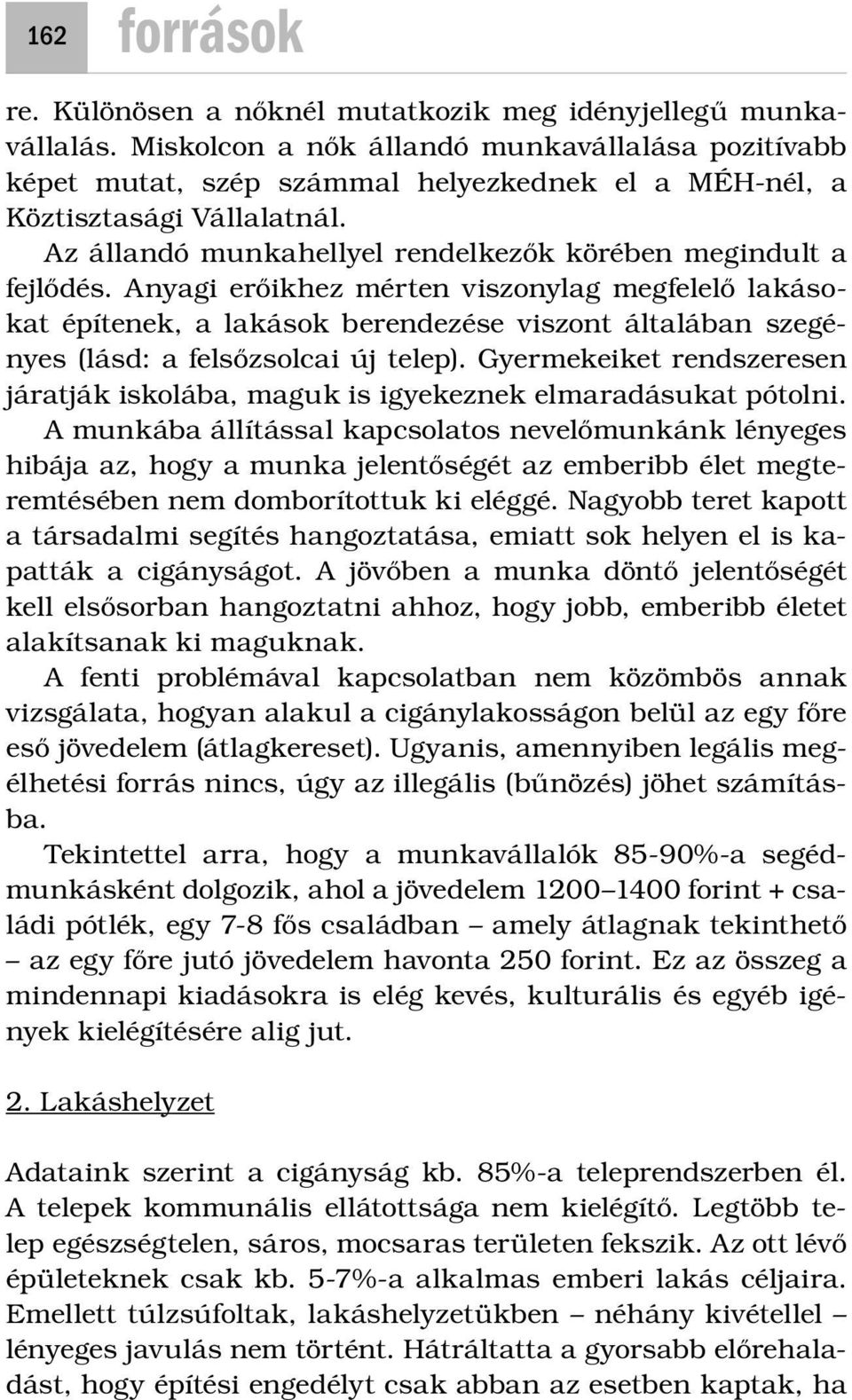 162 források

re. Különösen a nőknél mutatkozik meg idényjellegű munkavállalás. Miskolcon a nők állandó munkavállalása pozitívabb képet mutat, szép számmal helyezkednek el a MÉH-nél, a Köztisztasági Vállalatnál.

Az állandó munkahellyel rendelkezők körében megindult a fejlődés. Anyagi erőikhez mérten viszonylag megfelelő lakásokat építenek, a lakások berendezése viszont általában szegényes (lásd: a felsőzsolcai új telep). Gyermekeiket rendszeresen járatják iskolába, maguk is igyekeznek elmaradásukat pótolni.

A munkába állítással kapcsolatos nevelőmunkánk lényeges hibája az, hogy a munka jelentőségét az emberibb élet megteremtésében nem domborítottuk ki eléggé. Nagyobb teret kapott a társadalmi segítés hangoztatása, emiatt sok helyen el is kapatták a cigányságot. A jövőben a munka döntő jelentőségét kell elsősorban hangoztatni ahhoz, hogy jobb, emberibb életet alakítsanak ki maguknak.

A fenti problémával kapcsolatban nem közömbös annak vizsgálata, hogyan alakul a cigánylakosságon belül az egy főre eső jövedelem (átlagkereset). Ugyanis, amennyiben legális megélhetési forrás nincs, úgy az illegális (bűnözés) jöhet számításba.

Tekintettel arra, hogy a munkavállalók 85-90%-a segédmunkásként dolgozik, ahol a jövedelem 1200–1400 forint + családi pótlék, egy 7-8 fős családban – amely átlagnak tekinthető – az egy főre jutó jövedelem havonta 250 forint. Ez az összeg a mindennapi kiadásokra is elég kevés, kulturális és egyéb igények kielégítésére alig jut.

2. Lakáshelyzet

Adataink szerint a cigányság kb. 85%-a teleprendszerben él. A telepek kommunális ellátottsága nem kielégítő. Legtöbb telep egészségtelen, sáros, mocsaras területen fekszik. Az ott lévő épületeknek csak kb. 5-7%-a alkalmas emberi lakás céljaira. Emellett túlzsúfoltak, lakáshelyzetükben – néhány kivétellel – lényeges javulás nem történt. Hátráltatta a gyorsabb előrehaladást, hogy építési engedélyt csak abban az esetben kaptak, ha